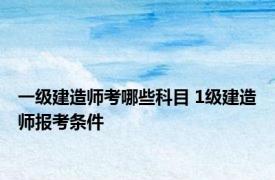 一级建造师考哪些科目 1级建造师报考条件